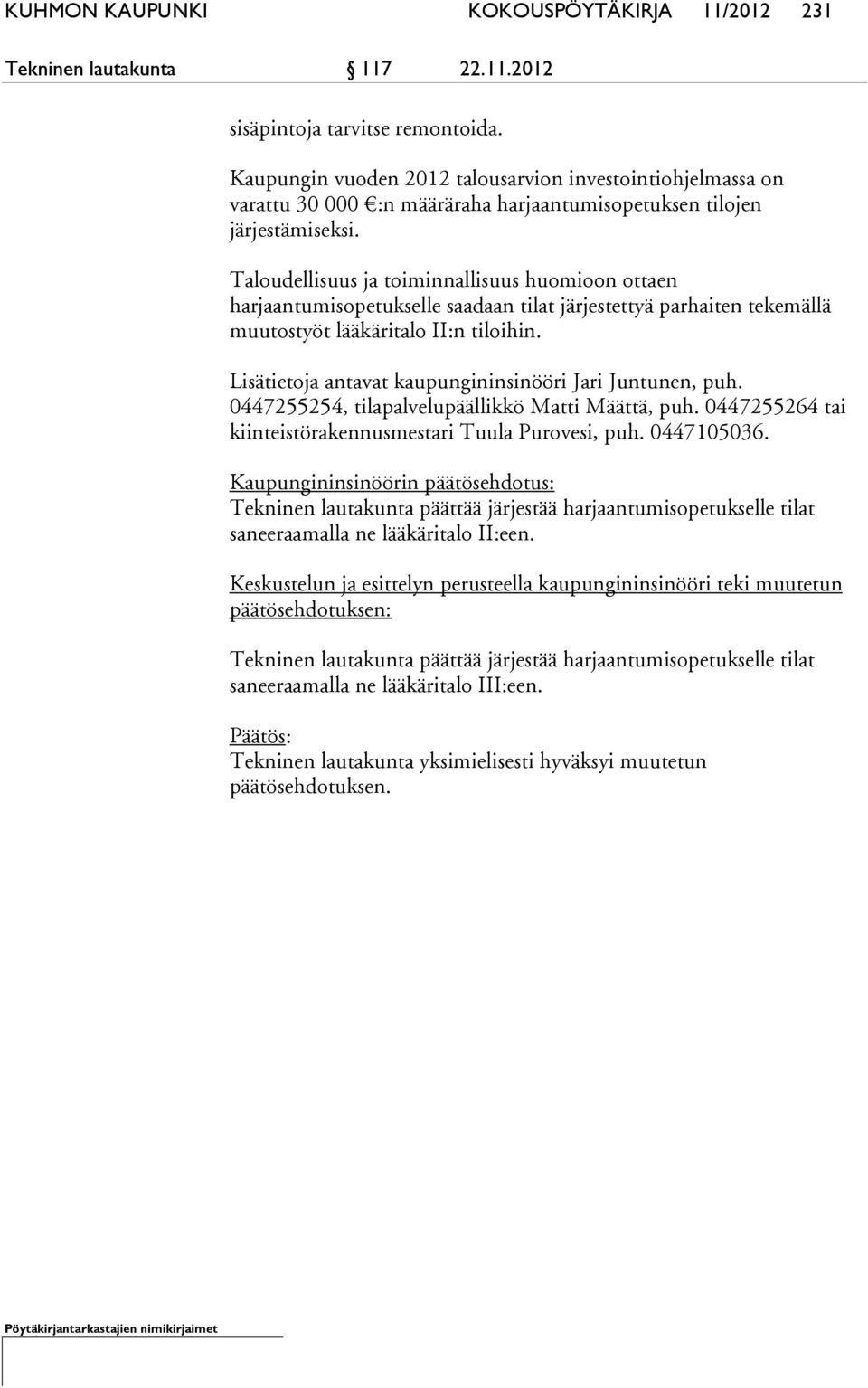 KUHMON KAUPUNKI KOKOUSPÖYTÄKIRJA 11/2012 231

Tekninen lautakunta § 117 22.11.2012

sisäpintoja tarvitse remontoida.

Kaupungin vuoden 2012 talousarvion investointiohjelmassa on varattu 30 000 €:n määräraha harjaantumisopetuksen tilojen järjestämiseksi.

Taloudellisuus ja toiminnallisuus huomioon ottaen harjaantumisopetukselle saadaan tilat järjestettyä parhaiten tekemällä muutostyöt lääkäritalo II:n tiloihin.

Lisätietoja antavat kaupungininsinööri Jari Juntunen, puh. 0447255254, tilapalvelupäällikkö Matti Määttä, puh. 0447255264 tai kiinteistörakennusmestari Tuula Purovesi, puh. 0447105036.

Kaupungininsinöörin päätösehdotus:
Tekninen lautakunta päättää järjestää harjaantumisopetukselle tilat saneeraamalla ne lääkäritalo II:een.

Keskustelun ja esittelyn perusteella kaupungininsinööri teki muutetun päätösehdotuksen:

Tekninen lautakunta päättää järjestää harjaantumisopetukselle tilat saneeraamalla ne lääkäritalo III:een.

Päätös:
Tekninen lautakunta yksimielisesti hyväksyi muutetun päätösehdotuksen.

Pöytäkirjantarkastajien nimikirjaimet